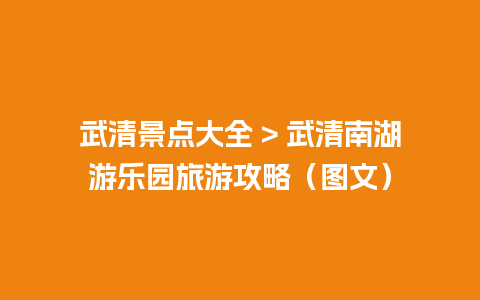 武清景点大全 > 武清南湖游乐园旅游攻略（图文）